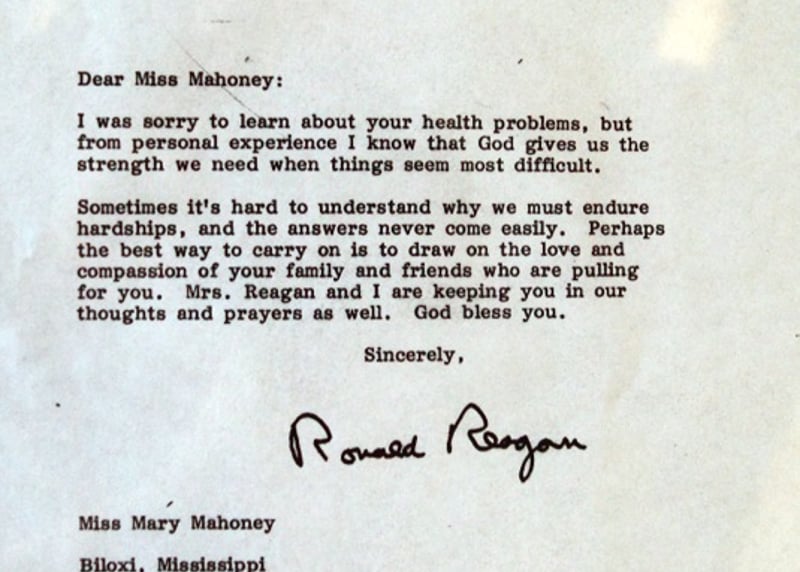 Dear Miss Mahoney:

I was sorry to learn about your health problems, but from personal experience I know that God gives us the strength we need when things seem most difficult.

Sometimes it's hard to understand why we must endure hardships, and the answers never come easily. Perhaps the best way to carry on is to draw on the love and compassion of your family and friends who are pulling for you. Mrs. Reagan and I are keeping you in our thoughts and prayers as well. God bless you.

Sincerely,

Ronald Reagan

Miss Mary Mahoney

Biloxi, Mississippi